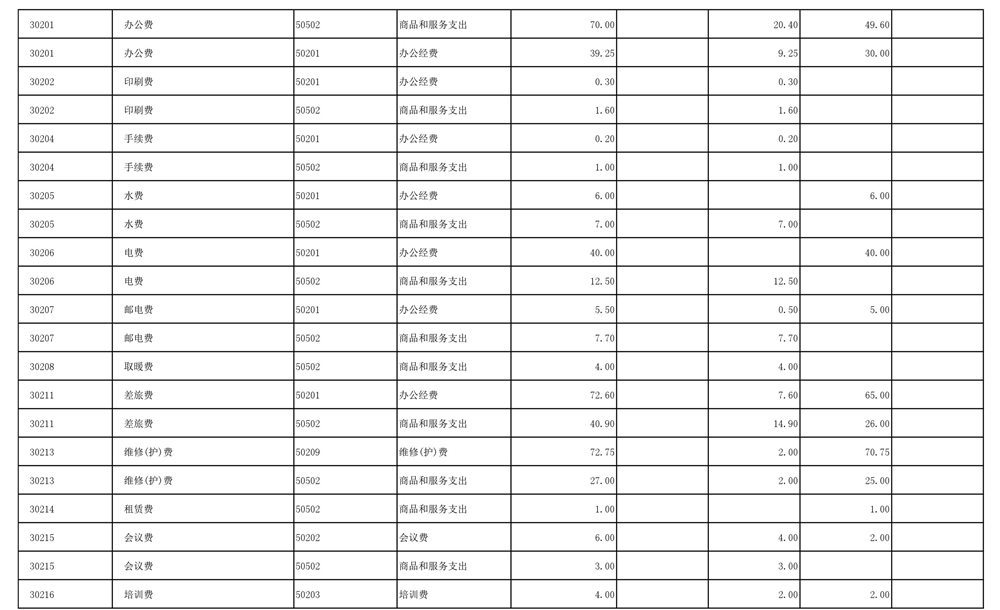 | 30201 | 办公费 | 50502 | 商品和服务支出 | 70.00 | | 20.40 | 49.60 | |
|---|---|---|---|---|---|---|---|---|
| 30201 | 办公费 | 50201 | 办公经费 | 39.25 | | 9.25 | 30.00 | |
| 30202 | 印刷费 | 50201 | 办公经费 | 0.30 | | 0.30 | | |
| 30202 | 印刷费 | 50502 | 商品和服务支出 | 1.60 | | 1.60 | | |
| 30204 | 手续费 | 50201 | 办公经费 | 0.20 | | 0.20 | | |
| 30204 | 手续费 | 50502 | 商品和服务支出 | 1.00 | | 1.00 | | |
| 30205 | 水费 | 50201 | 办公经费 | 6.00 | | | 6.00 | |
| 30205 | 水费 | 50502 | 商品和服务支出 | 7.00 | | 7.00 | | |
| 30206 | 电费 | 50201 | 办公经费 | 40.00 | | | 40.00 | |
| 30206 | 电费 | 50502 | 商品和服务支出 | 12.50 | | 12.50 | | |
| 30207 | 邮电费 | 50201 | 办公经费 | 5.50 | | 0.50 | 5.00 | |
| 30207 | 邮电费 | 50502 | 商品和服务支出 | 7.70 | | 7.70 | | |
| 30208 | 取暖费 | 50502 | 商品和服务支出 | 4.00 | | 4.00 | | |
| 30211 | 差旅费 | 50201 | 办公经费 | 72.60 | | 7.60 | 65.00 | |
| 30211 | 差旅费 | 50502 | 商品和服务支出 | 40.90 | | 14.90 | 26.00 | |
| 30213 | 维修(护)费 | 50209 | 维修(护)费 | 72.75 | | 2.00 | 70.75 | |
| 30213 | 维修(护)费 | 50502 | 商品和服务支出 | 27.00 | | 2.00 | 25.00 | |
| 30214 | 租赁费 | 50502 | 商品和服务支出 | 1.00 | | | 1.00 | |
| 30215 | 会议费 | 50202 | 会议费 | 6.00 | | 4.00 | 2.00 | |
| 30215 | 会议费 | 50502 | 商品和服务支出 | 3.00 | | 3.00 | | |
| 30216 | 培训费 | 50203 | 培训费 | 4.00 | | 2.00 | 2.00 | |